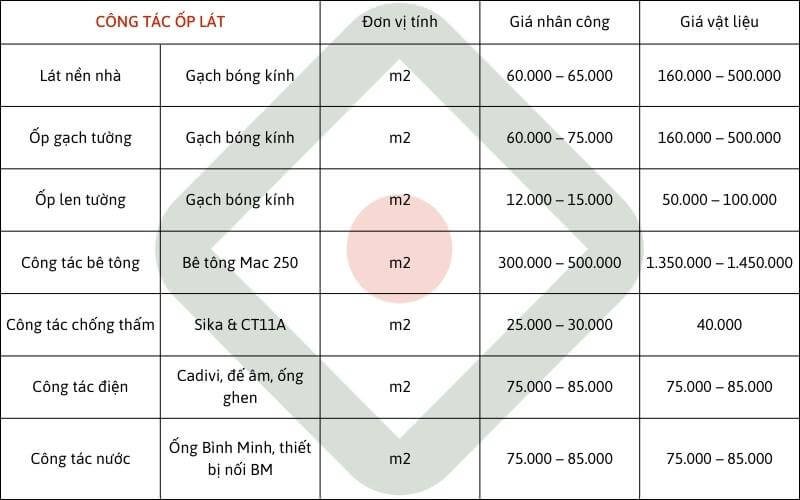 | CÔNG TÁC ỐP LÁT | | Đơn vị tính | Giá nhân công | Giá vật liệu |
|---|---|---|---|---|
| Lát nền nhà | Gạch bóng kính | m2 | 60.000 – 65.000 | 160.000 – 500.000 |
| Ốp gạch tường | Gạch bóng kính | m2 | 60.000 – 75.000 | 160.000 – 500.000 |
| Ốp len tường | Gạch bóng kính | m2 | 12.000 – 15.000 | 50.000 – 100.000 |
| Công tác bê tông | Bê tông Mac 250 | m2 | 300.000 – 500.000 | 1.350.000 – 1.450.000 |
| Công tác chống thấm | Sika & CT11A | m2 | 25.000 – 30.000 | 40.000 |
| Công tác điện | Cadivi, đế âm, ống ghen | m2 | 75.000 – 85.000 | 75.000 – 85.000 |
| Công tác nước | Ống Bình Minh, thiết bị nối BM | m2 | 75.000 – 85.000 | 75.000 – 85.000 |